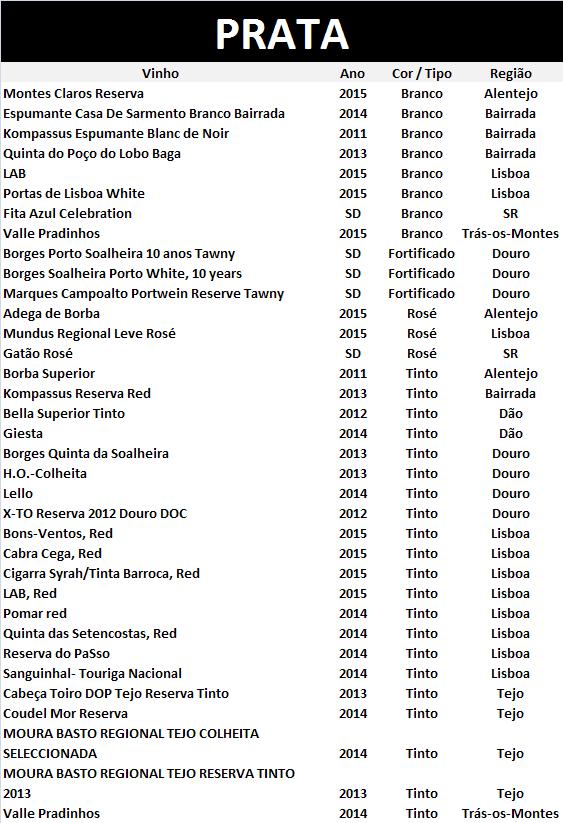 PRATA

| Vinho | Ano | Cor / Tipo | Região |
|---|---|---|---|
| Montes Claros Reserva | 2015 | Branco | Alentejo |
| Espumante Casa De Sarmento Branco Bairrada | 2014 | Branco | Bairrada |
| Kompassus Espumante Blanc de Noir | 2011 | Branco | Bairrada |
| Quinta do Poço do Lobo Baga | 2013 | Branco | Bairrada |
| LAB | 2015 | Branco | Lisboa |
| Portas de Lisboa White | 2015 | Branco | Lisboa |
| Fita Azul Celebration | SD | Branco | SR |
| Valle Pradinhos | 2015 | Branco | Trás-os-Montes |
| Borges Porto Soalheira 10 anos Tawny | SD | Fortificado | Douro |
| Borges Soalheira Porto White, 10 years | SD | Fortificado | Douro |
| Marques Campoalto Portwein Reserve Tawny | SD | Fortificado | Douro |
| Adega de Borba | 2015 | Rosé | Alentejo |
| Mundus Regional Leve Rosé | 2015 | Rosé | Lisboa |
| Gatão Rosé | SD | Rosé | SR |
| Borba Superior | 2011 | Tinto | Alentejo |
| Kompassus Reserva Red | 2013 | Tinto | Bairrada |
| Bella Superior Tinto | 2012 | Tinto | Dão |
| Giesta | 2014 | Tinto | Dão |
| Borges Quinta da Soalheira | 2013 | Tinto | Douro |
| H.O.-Colheita | 2013 | Tinto | Douro |
| Lello | 2014 | Tinto | Douro |
| X-TO Reserva 2012 Douro DOC | 2012 | Tinto | Douro |
| Bons-Ventos, Red | 2015 | Tinto | Lisboa |
| Cabra Cega, Red | 2015 | Tinto | Lisboa |
| Cigarra Syrah/Tinta Barroca, Red | 2015 | Tinto | Lisboa |
| LAB, Red | 2015 | Tinto | Lisboa |
| Pomar red | 2014 | Tinto | Lisboa |
| Quinta das Setencostas, Red | 2014 | Tinto | Lisboa |
| Reserva do PaSso | 2014 | Tinto | Lisboa |
| Sanguinhal- Touriga Nacional | 2014 | Tinto | Lisboa |
| Cabeça Toiro DOP Tejo Reserva Tinto | 2013 | Tinto | Tejo |
| Coudel Mor Reserva | 2014 | Tinto | Tejo |
| MOURA BASTO REGIONAL TEJO COLHEITA SELECCIONADA | 2014 | Tinto | Tejo |
| MOURA BASTO REGIONAL TEJO RESERVA TINTO 2013 | 2013 | Tinto | Tejo |
| Valle Pradinhos | 2014 | Tinto | Trás-os-Montes |